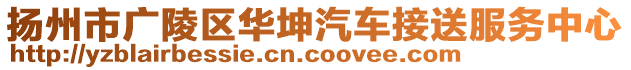 扬州市广陵区华坤汽车接送服务中心
http://yzblairbessie.cn.coovee.com